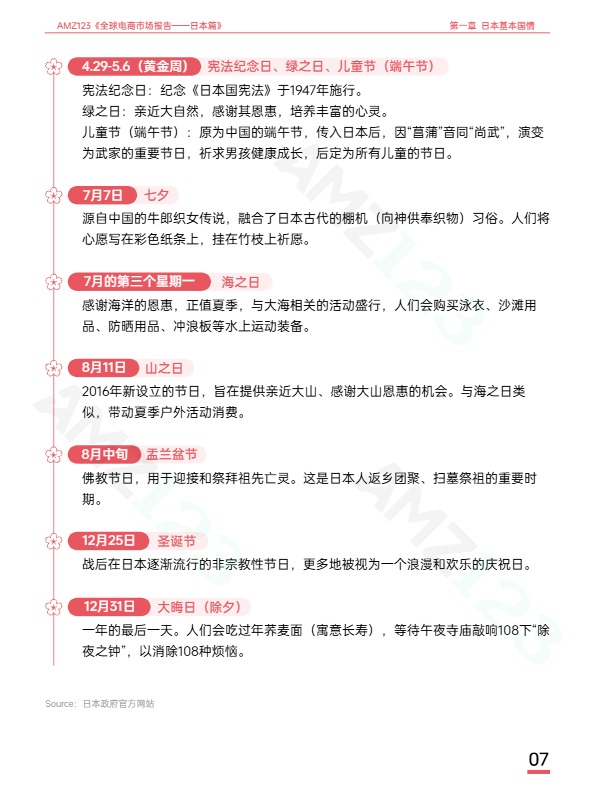 AMZ123《全球电商市场报告——日本篇》

第一章 日本基本国情

4.29-5.6（黄金周） 宪法纪念日、绿之日、儿童节（端午节）

宪法纪念日：纪念《日本国宪法》于1947年施行。
绿之日：亲近大自然，感谢其恩惠，培养丰富的心灵。
儿童节（端午节）：原为中国的端午节，传入日本后，因“菖蒲”音同“尚武”，演变为武家的重要节日，祈求男孩健康成长，后定为所有儿童的节日。

7月7日 七夕

源自中国的牛郎织女传说，融合了日本古代的棚机（向神供奉织物）习俗。人们将心愿写在彩色纸条上，挂在竹枝上祈愿。

7月的第三个星期一 海之日

感谢海洋的恩惠，正值夏季，与大海相关的活动盛行，人们会购买泳衣、沙滩用品、防晒用品、冲浪板等水上运动装备。

8月11日 山之日

2016年新设立的节日，旨在提供亲近大山、感谢大山恩惠的机会。与海之日类似，带动夏季户外活动消费。

8月中旬 盂兰盆节

佛教节日，用于迎接和祭拜祖先亡灵。这是日本人返乡团聚、扫墓祭祖的重要时期。

12月25日 圣诞节

战后在日本逐渐流行的非宗教性节日，更多地被视为一个浪漫和欢乐的庆祝日。

12月31日 大晦日（除夕）

一年的最后一天。人们会吃过年荞麦面（寓意长寿），等待午夜寺庙敲响108下“除夜之钟”，以消除108种烦恼。

Source：日本政府官方网站

07